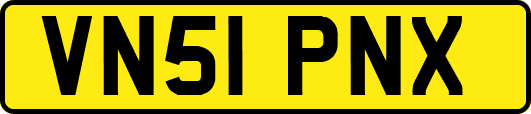 VN51 PNX